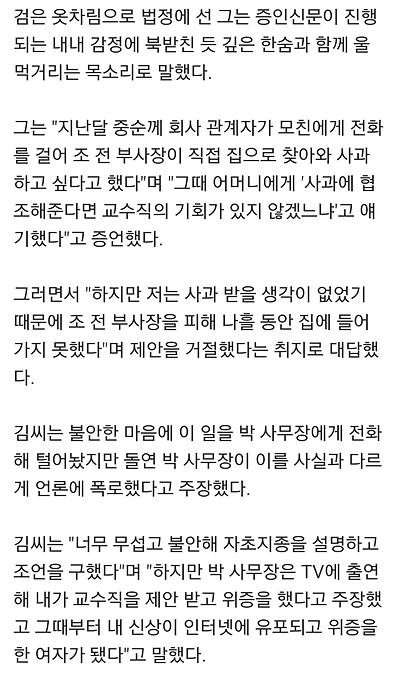 검은 옷차림으로 법정에 선 그는 증인신문이 진행되는 내내 감정에 북받친 듯 깊은 한숨과 함께 울먹거리는 목소리로 말했다.

그는 "지난달 중순께 회사 관계자가 모친에게 전화를 걸어 조 전 부사장이 직접 집으로 찾아와 사과하고 싶다고 했다"며 "그때 어머니에게 '사과에 협조해준다면 교수직의 기회가 있지 않겠느냐'고 얘기했다"고 증언했다.

그러면서 "하지만 저는 사과 받을 생각이 없었기 때문에 조 전 부사장을 피해 나흘 동안 집에 들어가지 못했다"며 제안을 거절했다는 취지로 대답했다.

김씨는 불안한 마음에 이 일을 박 사무장에게 전화해 털어놨지만 돌연 박 사무장이 이를 사실과 다르게 언론에 폭로했다고 주장했다.

김씨는 "너무 무섭고 불안해 자초지종을 설명하고 조언을 구했다"며 "하지만 박 사무장은 TV에 출연해 내가 교수직을 제안 받고 위증을 했다고 주장했고 그때부터 내 신상이 인터넷에 유포되고 위증을 한 여자가 됐다"고 말했다.